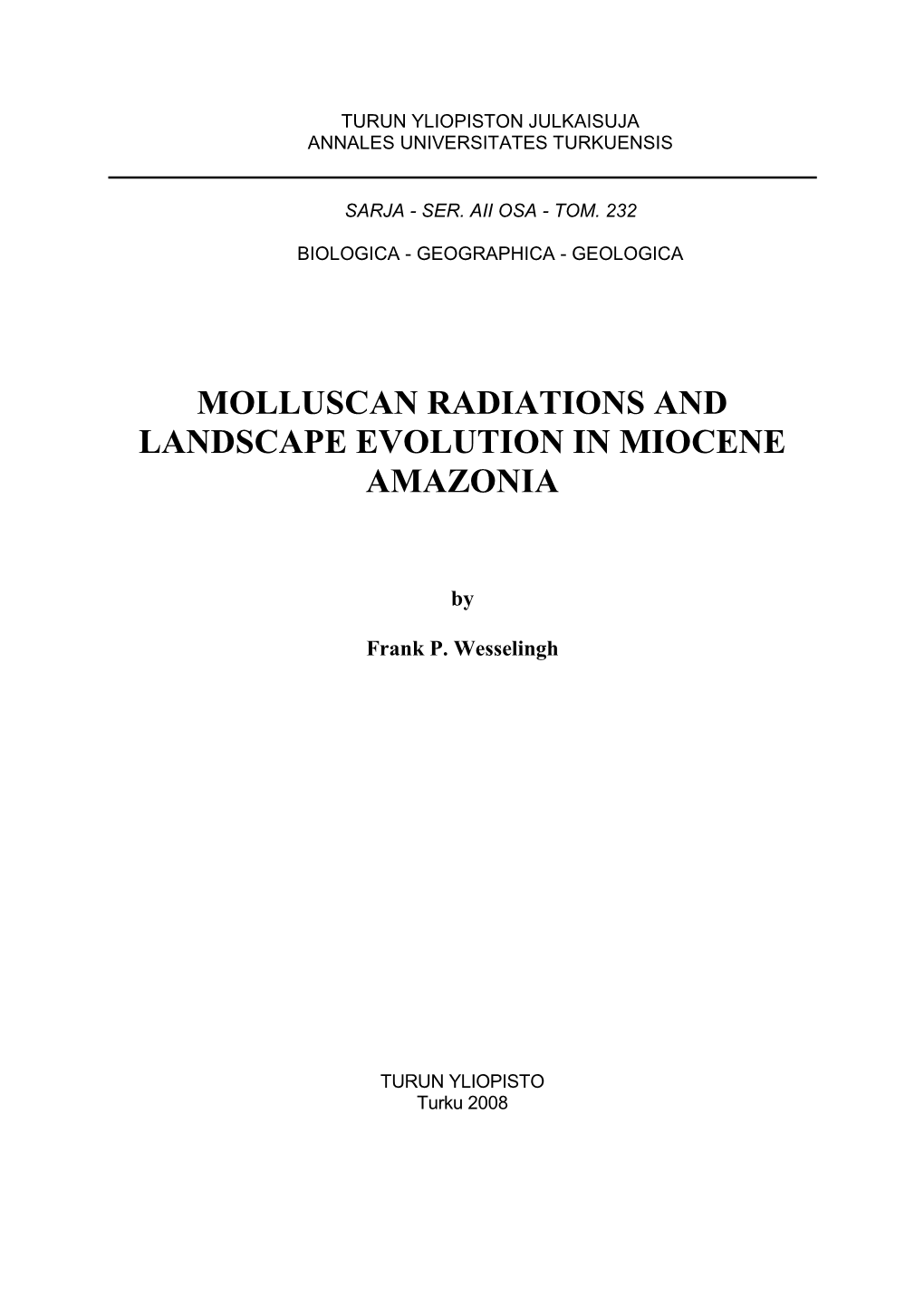 TURUN YLIOPISTON JULKAISUJA
ANNALES UNIVERSITATES TURKUENSIS

SARJA - SER. AII OSA - TOM. 232

BIOLOGICA - GEOGRAPHICA - GEOLOGICA

MOLLUSCAN RADIATIONS AND LANDSCAPE EVOLUTION IN MIOCENE AMAZONIA

by

Frank P. Wesselingh

TURUN YLIOPISTO
Turku 2008